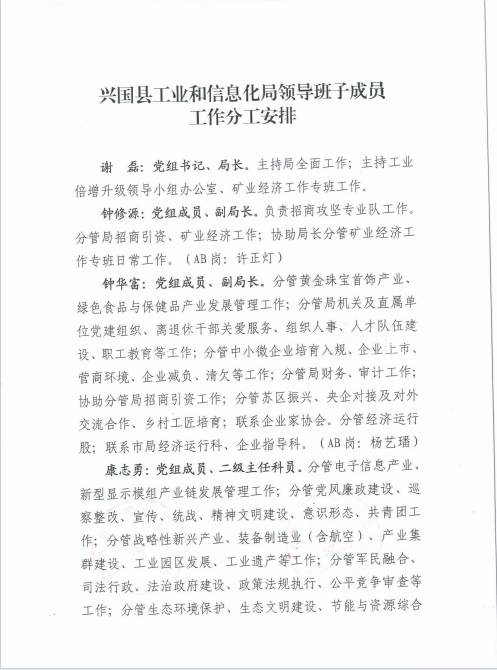 兴国县工业和信息化局领导班子成员
工作分工安排

谢　磊：党组书记、局长。主持局全面工作；主持工业倍增升级领导小组办公室、矿业经济工作专班工作。

钟修源：党组成员、副局长。负责招商攻坚专业队工作。分管局招商引资、矿业经济工作；协助局长分管矿业经济工作专班日常工作。（AB岗：许正灯）

钟华富：党组成员、副局长。分管黄金珠宝首饰产业、绿色食品与保健品产业发展管理工作；分管局机关及直属单位党建组织、离退休干部关爱服务、组织人事、人才队伍建设、职工教育等工作；分管中小微企业培育入规、企业上市、营商环境、企业减负、清欠等工作；分管局财务、审计工作；协助分管局招商引资工作；分管苏区振兴、央企对接及对外交流合作、乡村工匠培育；联系企业家协会。分管经济运行股；联系市局经济运行科、企业指导科。（AB岗：杨艺璠）

康志勇：党组成员、二级主任科员。分管电子信息产业、新型显示模组产业链发展管理工作；分管党风廉政建设、巡察整改、宣传、统战、精神文明建设、意识形态、共青团工作；分管战略性新兴产业、装备制造业（含航空）、产业集群建设、工业园区发展、工业遗产等工作；分管军民融合、司法行政、法治政府建设、政策法规执行、公平竞争审查等工作；分管生态环境保护、生态文明建设、节能与资源综合